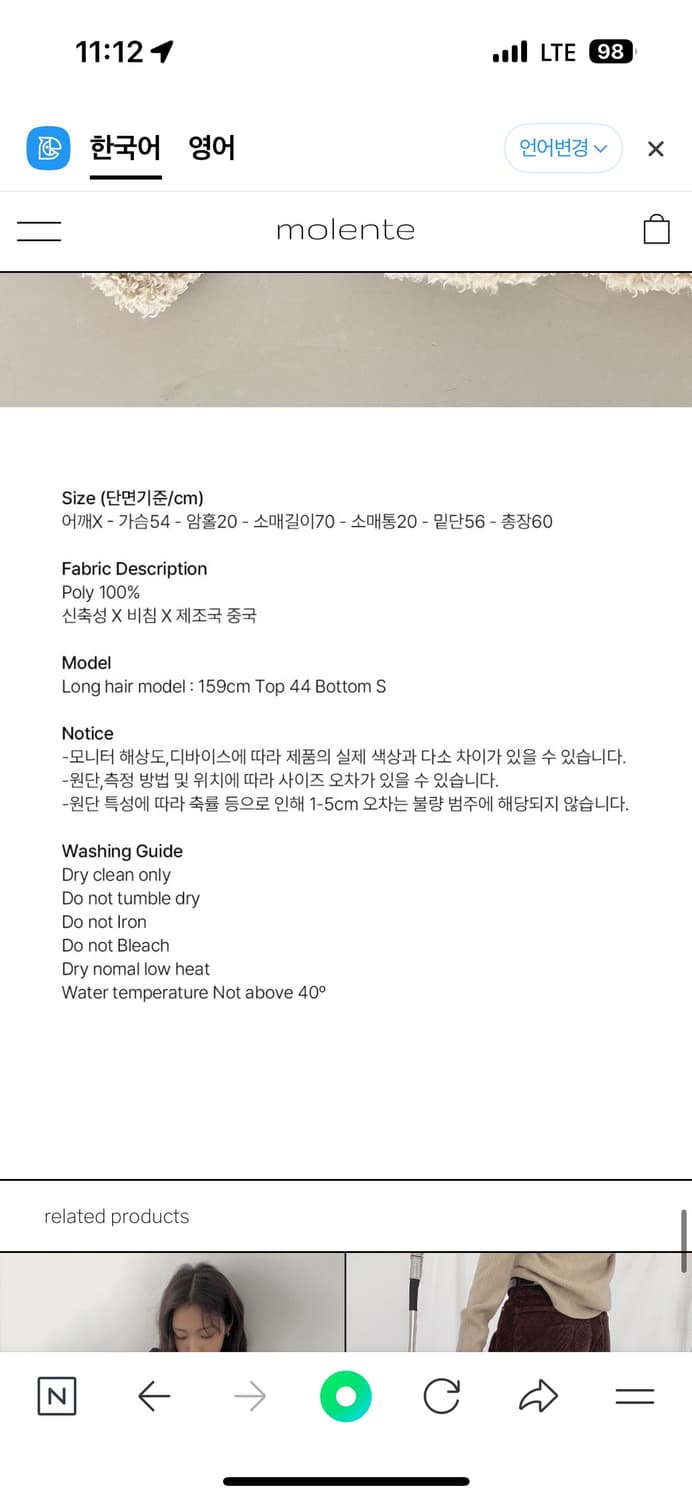 11:12

LTE 98

한국어 영어

언어변경

molente

Size (단면기준/cm)
어깨X - 가슴54 - 암홀20 - 소매길이70 - 소매통20 - 밑단56 - 총장60

Fabric Description
Poly 100%
신축성 X 비침 X 제조국 중국

Model
Long hair model : 159cm Top 44 Bottom S

Notice
-모니터 해상도,디바이스에 따라 제품의 실제 색상과 다소 차이가 있을 수 있습니다.
-원단,측정 방법 및 위치에 따라 사이즈 오차가 있을 수 있습니다.
-원단 특성에 따라 축률 등으로 인해 1-5cm 오차는 불량 범주에 해당되지 않습니다.

Washing Guide
Dry clean only
Do not tumble dry
Do not Iron
Do not Bleach
Dry nomal low heat
Water temperature Not above 40º

related products

N